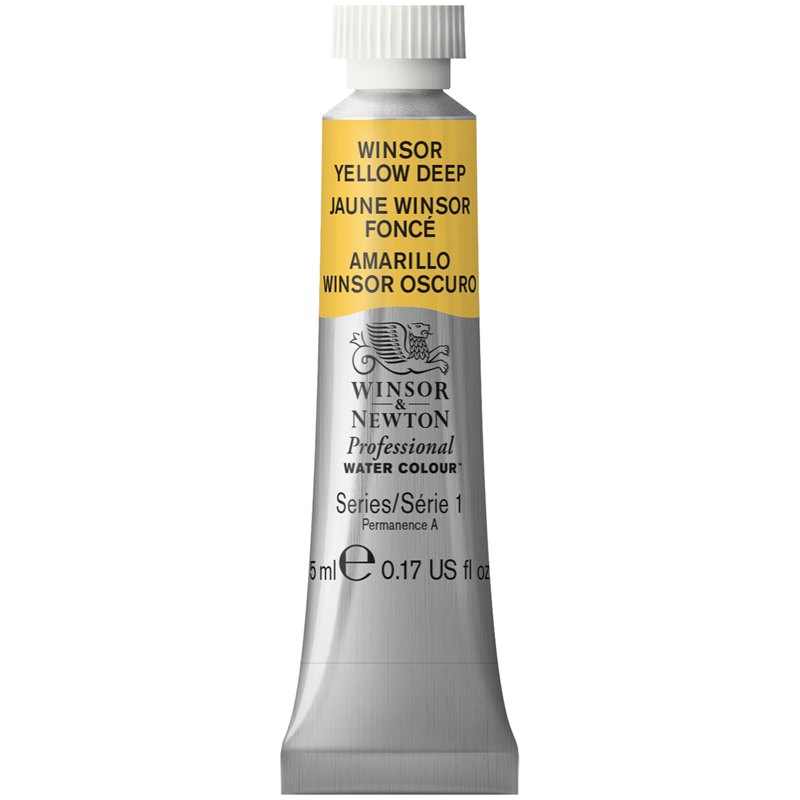 WINSOR YELLOW DEEP
JAUNE WINSOR FONCÉ
AMARILLO WINSOR OSCURO

WINSOR & NEWTON
Professional
WATER COLOUR™

Series/Série 1
Permanence A

5 ml ℮ 0.17 US fl oz